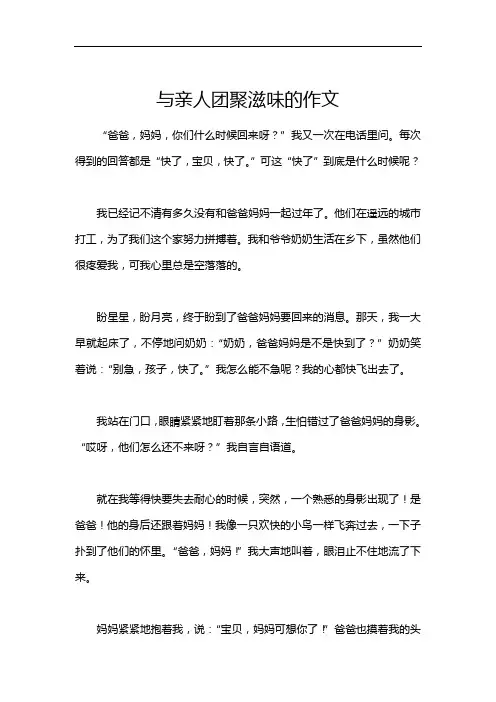 与亲人团聚滋味的作文

“爸爸，妈妈，你们什么时候回来呀？”我又一次在电话里问。每次得到的回答都是“快了，宝贝，快了。”可这“快了”到底是什么时候呢？

我已经记不清有多久没有和爸爸妈妈一起过年了。他们在遥远的城市打工，为了我们这个家努力拼搏着。我和爷爷奶奶生活在乡下，虽然他们很疼爱我，可我心里总是空落落的。

盼星星，盼月亮，终于盼到了爸爸妈妈要回来的消息。那天，我一大早就起床了，不停地问奶奶：“奶奶，爸爸妈妈是不是快到了？”奶奶笑着说：“别急，孩子，快了。”我怎么能不急呢？我的心都快飞出去了。

我站在门口，眼睛紧紧地盯着那条小路，生怕错过了爸爸妈妈的身影。“哎呀，他们怎么还不来呀？”我自言自语道。

就在我等得快要失去耐心的时候，突然，一个熟悉的身影出现了！是爸爸！他的身后还跟着妈妈！我像一只欢快的小鸟一样飞奔过去，一下子扑到了他们的怀里。“爸爸，妈妈！”我大声地叫着，眼泪止不住地流了下来。

妈妈紧紧地抱着我，说：“宝贝，妈妈可想你了！”爸爸也摸着我的头